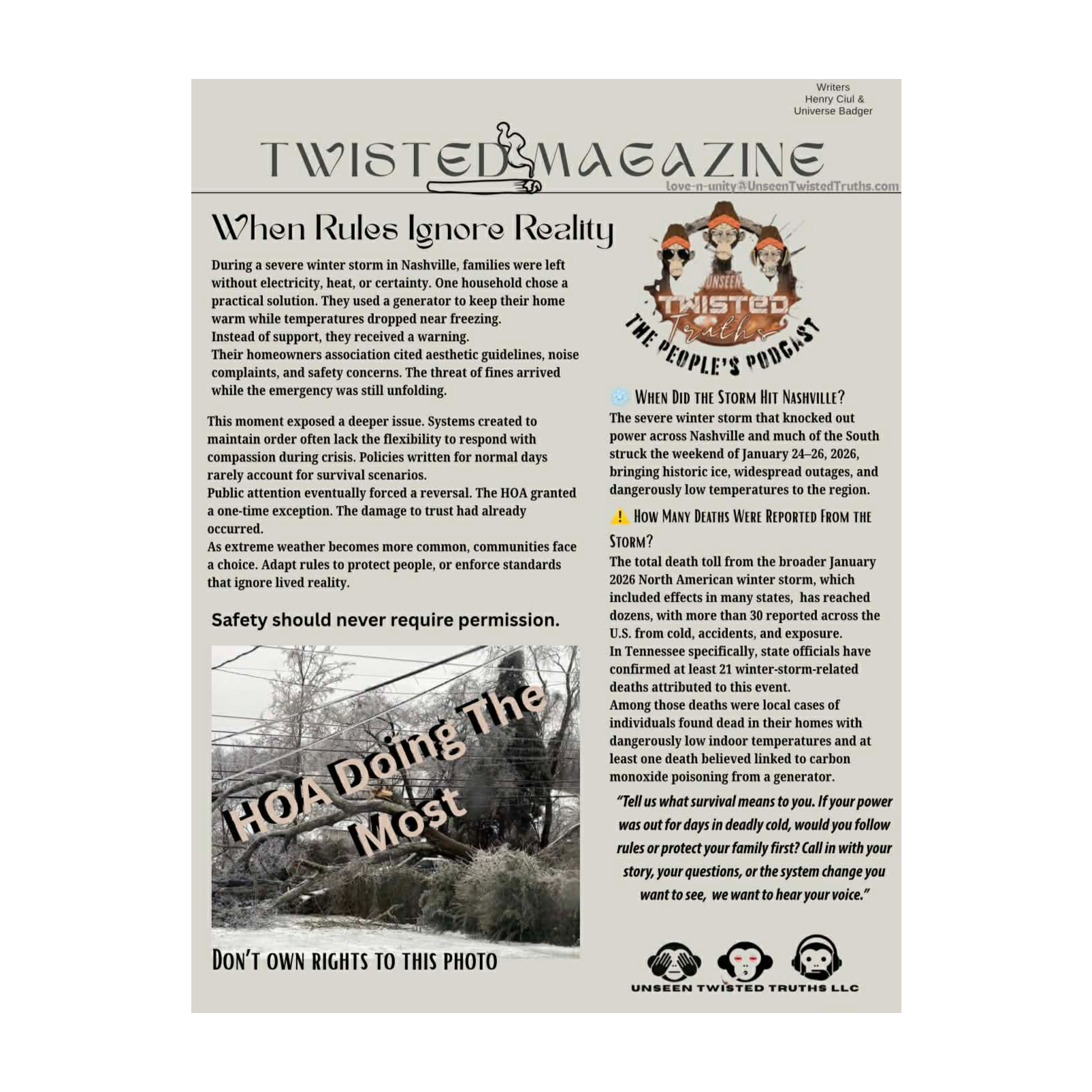 Writers
Henry Ciul &
Universe Badger

TWISTED MAGAZINE

Love-n-unity@UnseenTwistedTruths.com

When Rules Ignore Reality

During a severe winter storm in Nashville, families were left without electricity, heat, or certainty. One household chose a practical solution. They used a generator to keep their home warm while temperatures dropped near freezing.
Instead of support, they received a warning.
Their homeowners association cited aesthetic guidelines, noise complaints, and safety concerns. The threat of fines arrived while the emergency was still unfolding.

This moment exposed a deeper issue. Systems created to maintain order often lack the flexibility to respond with compassion during crisis. Policies written for normal days rarely account for survival scenarios.
Public attention eventually forced a reversal. The HOA granted a one-time exception. The damage to trust had already occurred.
As extreme weather becomes more common, communities face a choice. Adapt rules to protect people, or enforce standards that ignore lived reality.

Safety should never require permission.

HOA Doing The Most

DON'T OWN RIGHTS TO THIS PHOTO

UNSEEN TWISTED Truths THE PEOPLE'S PODCAST

WHEN DID THE STORM HIT NASHVILLE?
The severe winter storm that knocked out power across Nashville and much of the South struck the weekend of January 24–26, 2026, bringing historic ice, widespread outages, and dangerously low temperatures to the region.

HOW MANY DEATHS WERE REPORTED FROM THE STORM?
The total death toll from the broader January 2026 North American winter storm, which included effects in many states, has reached dozens, with more than 30 reported across the U.S. from cold, accidents, and exposure.
In Tennessee specifically, state officials have confirmed at least 21 winter-storm-related deaths attributed to this event.
Among those deaths were local cases of individuals found dead in their homes with dangerously low indoor temperatures and at least one death believed linked to carbon monoxide poisoning from a generator.

"Tell us what survival means to you. If your power was out for days in deadly cold, would you follow rules or protect your family first? Call in with your story, your questions, or the system change you want to see, we want to hear your voice."

UNSEEN TWISTED TRUTHS LLC